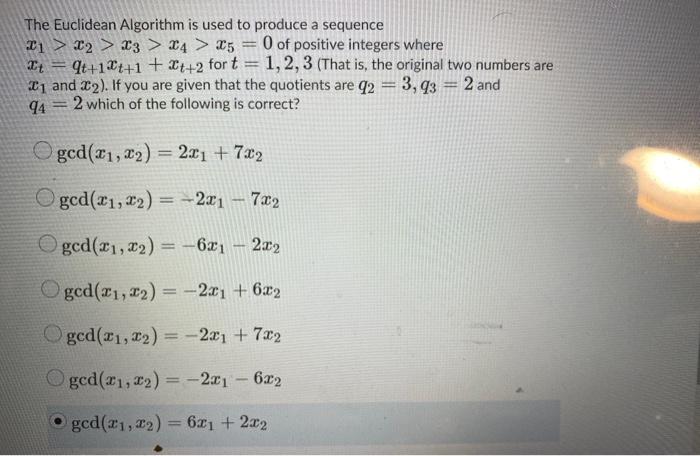 The Euclidean Algorithm is used to produce a sequence $x_1 > x_2 > x_3 > x_4 > x_5 = 0$ of positive integers where $x_t = q_{t+1}x_{t+1} + x_{t+2}$ for $t = 1, 2, 3$ (That is, the original two numbers are $x_1$ and $x_2$). If you are given that the quotients are $q_2 = 3, q_3 = 2$ and $q_4 = 2$ which of the following is correct?

$\gcd(x_1, x_2) = 2x_1 + 7x_2$

$\gcd(x_1, x_2) = -2x_1 - 7x_2$

$\gcd(x_1, x_2) = -6x_1 - 2x_2$

$\gcd(x_1, x_2) = -2x_1 + 6x_2$

$\gcd(x_1, x_2) = -2x_1 + 7x_2$

$\gcd(x_1, x_2) = -2x_1 - 6x_2$

$\gcd(x_1, x_2) = 6x_1 + 2x_2$